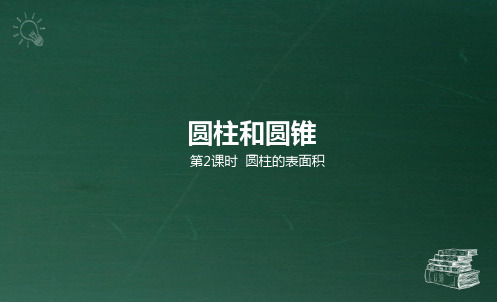 圆柱和圆锥

第2课时 圆柱的表面积